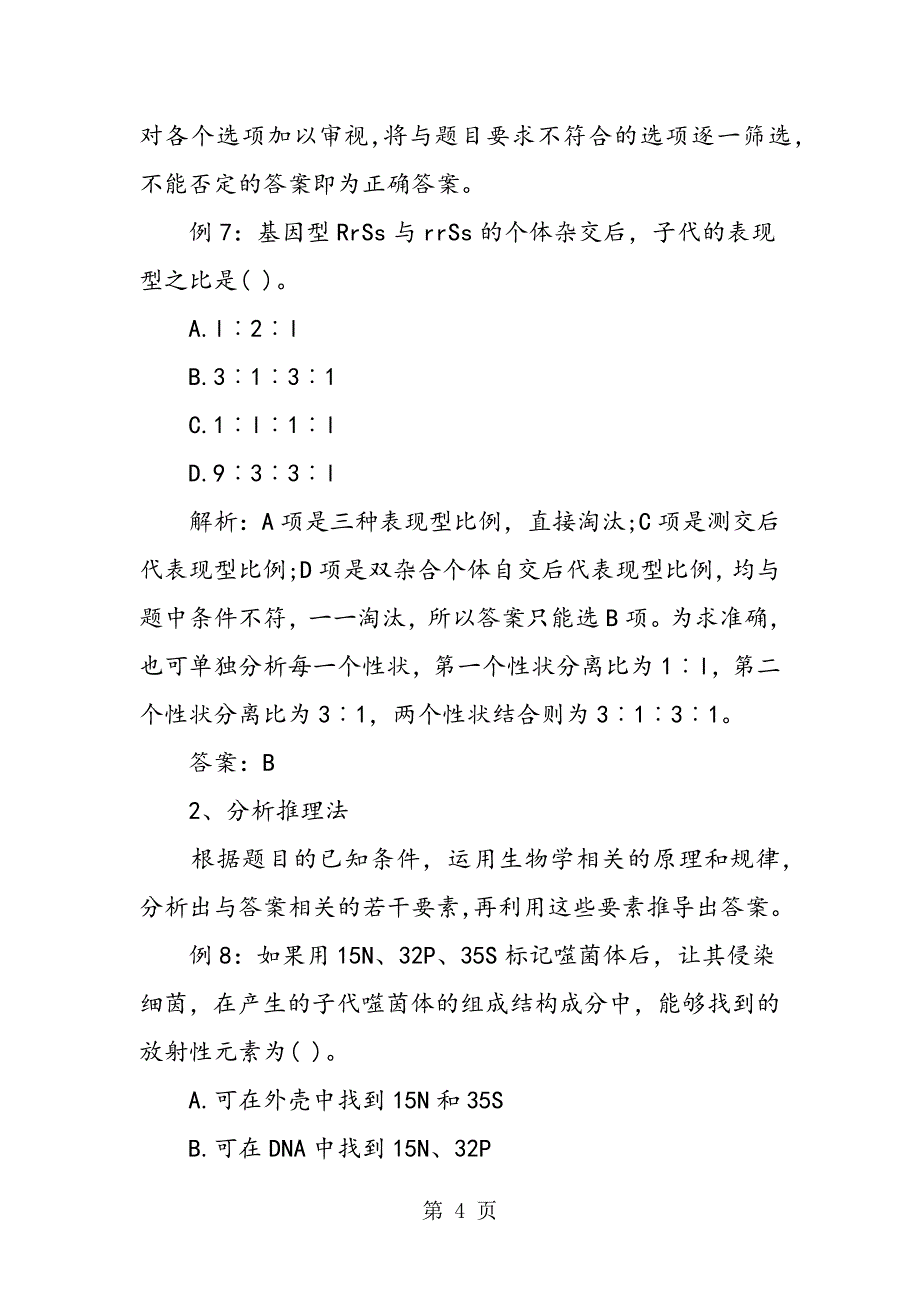 对各个选项加以审视,将与题目要求不符合的选项逐一筛选,不能否定的答案即为正确答案。

例7：基因型RrSs与rrSs的个体杂交后，子代的表现型之比是( )。

A.l∶2∶l

B.3∶1∶3∶1

C.1∶l∶1∶l

D.9∶3∶3∶l

解析：A项是三种表现型比例，直接淘汰;C项是测交后代表现型比例;D项是双杂合个体自交后代表现型比例,均与题中条件不符，一一淘汰，所以答案只能选B项。为求准确，也可单独分析每一个性状，第一个性状分离比为1∶l，第二个性状分离比为3∶1，两个性状结合则为3∶1∶3∶1。

答案：B

2、分析推理法

根据题目的已知条件，运用生物学相关的原理和规律，分析出与答案相关的若干要素,再利用这些要素推导出答案。

例8：如果用15N、32P、35S标记噬菌体后，让其侵染细菌，在产生的子代噬菌体的组成结构成分中，能够找到的放射性元素为( )。

A.可在外壳中找到15N和35S

B.可在DNA中找到15N、32P

第 4 页